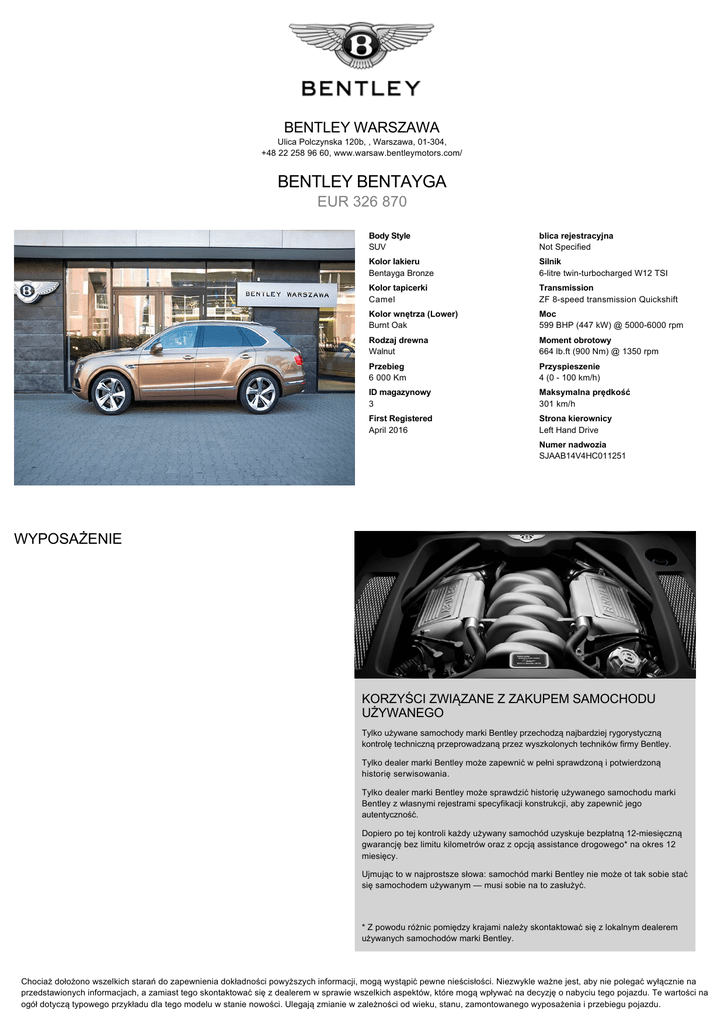 BENTLEY

BENTLEY WARSZAWA
Ulica Polczynska 120b, , Warszawa, 01-304,
+48 22 258 96 60, www.warsaw.bentleymotors.com/

BENTLEY BENTAYGA
EUR 326 870

BENTLEY WARSZAWA

Body Style
SUV
Kolor lakieru
Bentayga Bronze
Kolor tapicerki
Camel
Kolor wnętrza (Lower)
Burnt Oak
Rodzaj drewna
Walnut
Przebieg
6 000 Km
ID magazynowy
3
First Registered
April 2016

blica rejestracyjna
Not Specified
Silnik
6-litre twin-turbocharged W12 TSI
Transmission
ZF 8-speed transmission Quickshift
Moc
599 BHP (447 kW) @ 5000-6000 rpm
Moment obrotowy
664 lb.ft (900 Nm) @ 1350 rpm
Przyspieszenie
4 (0 - 100 km/h)
Maksymalna prędkość
301 km/h
Strona kierownicy
Left Hand Drive
Numer nadwozia
SJAAB14V4HC011251

WYPOSAŻENIE

KORZYŚCI ZWIĄZANE Z ZAKUPEM SAMOCHODU UŻYWANEGO

Tylko używane samochody marki Bentley przechodzą najbardziej rygorystyczną kontrolę techniczną przeprowadzaną przez wyszkolonych techników firmy Bentley.

Tylko dealer marki Bentley może zapewnić w pełni sprawdzoną i potwierdzoną historię serwisowania.

Tylko dealer marki Bentley może sprawdzić historię używanego samochodu marki Bentley z własnymi rejestrami specyfikacji konstrukcji, aby zapewnić jego autentyczność.

Dopiero po tej kontroli każdy używany samochód uzyskuje bezpłatną 12-miesięczną gwarancję bez limitu kilometrów oraz z opcją assistance drogowego* na okres 12 miesięcy.

Ujmując to w najprostsze słowa: samochód marki Bentley nie może ot tak sobie stać się samochodem używanym — musi sobie na to zasłużyć.

* Z powodu różnic pomiędzy krajami należy skontaktować się z lokalnym dealerem używanych samochodów marki Bentley.

Chociaż dołożono wszelkich starań do zapewnienia dokładności powyższych informacji, mogą wystąpić pewne nieścisłości. Niezwykle ważne jest, aby nie polegać wyłącznie na przedstawionych informacjach, a zamiast tego skontaktować się z dealerem w sprawie wszelkich aspektów, które mogą wpływać na decyzję o nabyciu tego pojazdu. Te wartości na ogół dotyczą typowego przykładu dla tego modelu w stanie nowości. Ulegają zmianie w zależności od wieku, stanu, zamontowanego wyposażenia i przebiegu pojazdu.